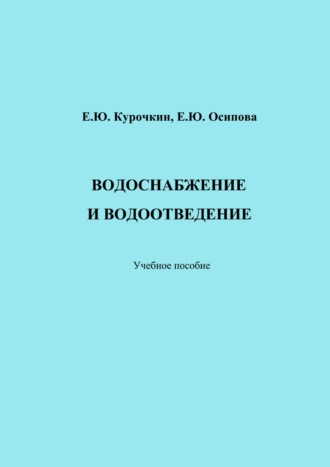 Е.Ю. Курочкин, Е.Ю. Осипова

ВОДОСНАБЖЕНИЕ
И ВОДООТВЕДЕНИЕ

Учебное пособие